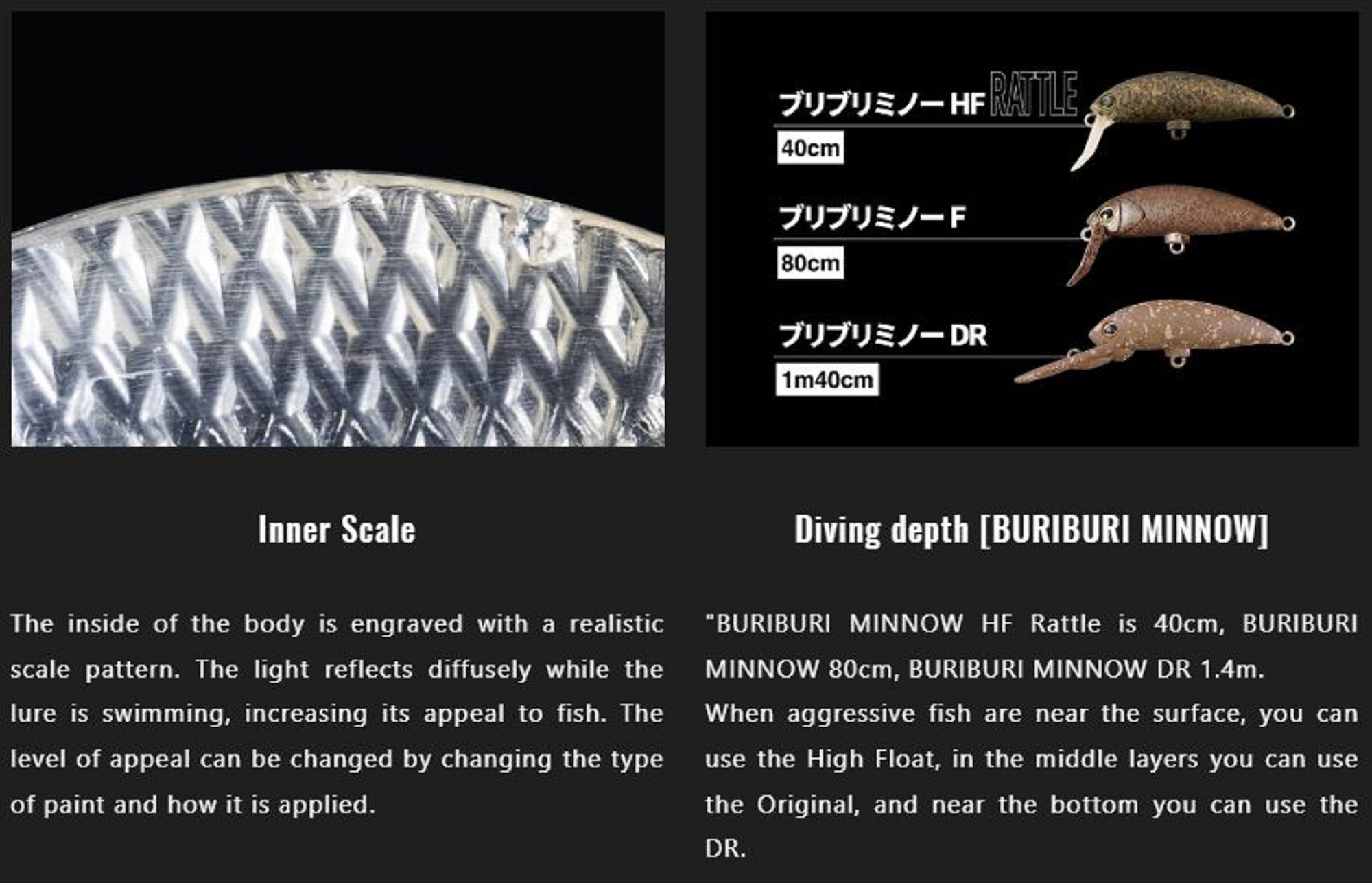 Inner Scale

The inside of the body is engraved with a realistic scale pattern. The light reflects diffusely while the lure is swimming, increasing its appeal to fish. The level of appeal can be changed by changing the type of paint and how it is applied.

ブリブリミノー HF RATTLE
40cm

ブリブリミノー F
80cm

ブリブリミノー DR
1m40cm

Diving depth [BURIBURI MINNOW]

"BURIBURI MINNOW HF Rattle is 40cm, BURIBURI MINNOW 80cm, BURIBURI MINNOW DR 1.4m.

When aggressive fish are near the surface, you can use the High Float, in the middle layers you can use the Original, and near the bottom you can use the DR.